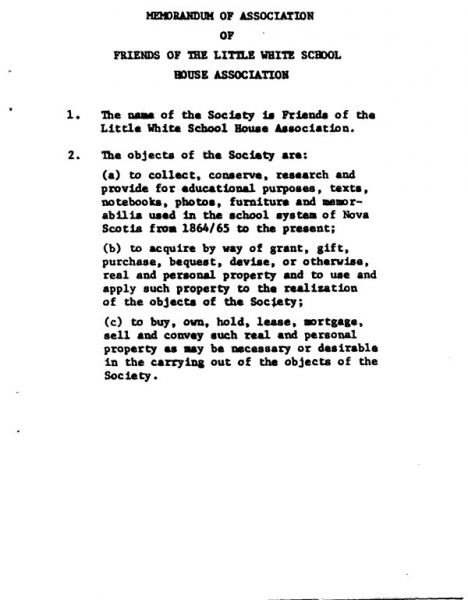 MEMORANDUM OF ASSOCIATION

OF

FRIENDS OF THE LITTLE WHITE SCHOOL HOUSE ASSOCIATION

1. The name of the Society is Friends of the Little White School House Association.

2. The objects of the Society are:

(a) to collect, conserve, research and provide for educational purposes, texts, notebooks, photos, furniture and memorabilia used in the school system of Nova Scotia from 1864/65 to the present;

(b) to acquire by way of grant, gift, purchase, bequest, devise, or otherwise, real and personal property and to use and apply such property to the realization of the objects of the Society;

(c) to buy, own, hold, lease, mortgage, sell and convey such real and personal property as may be necessary or desirable in the carrying out of the objects of the Society.